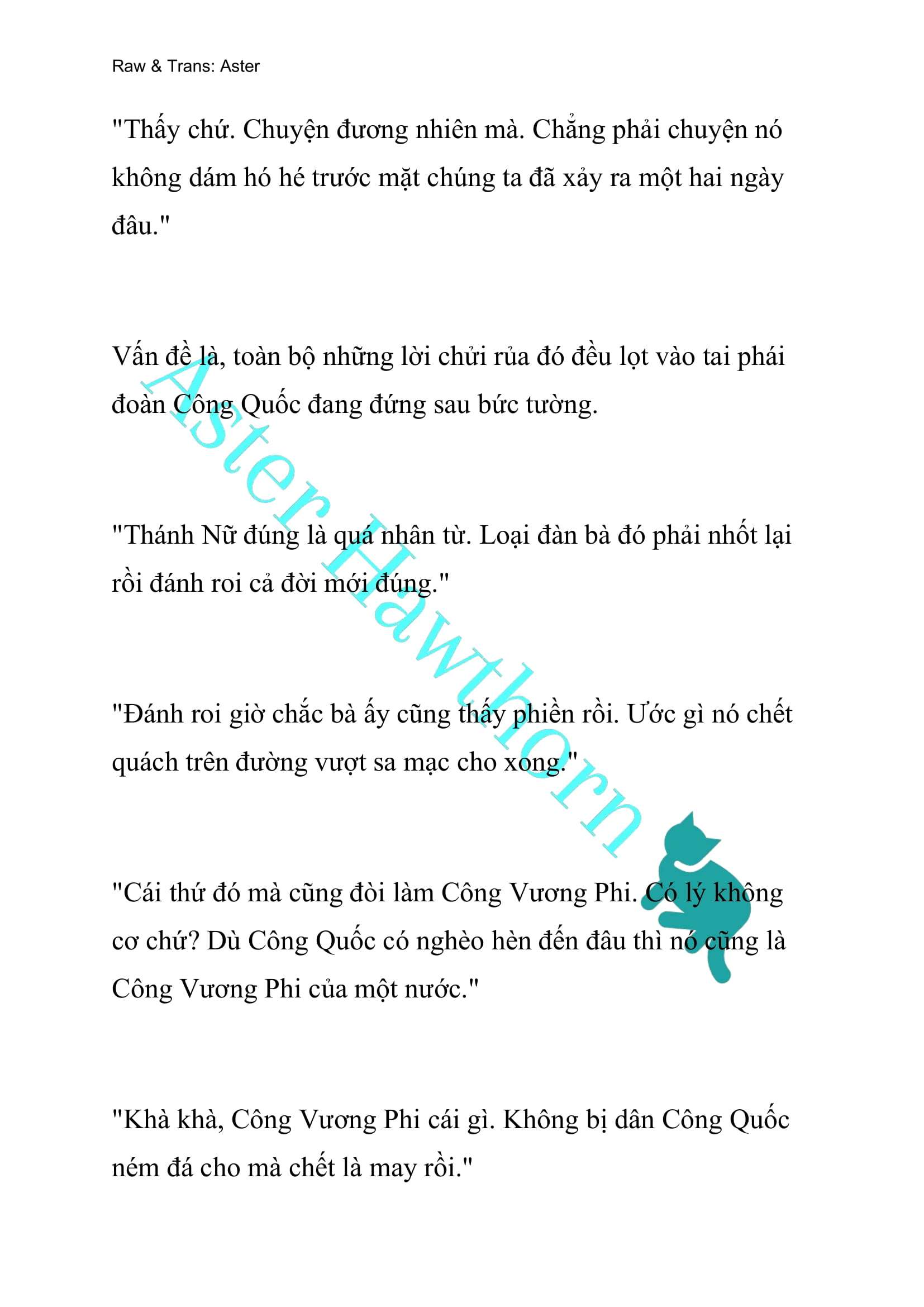 Raw & Trans: Aster

"Thấy chứ. Chuyện đương nhiên mà. Chẳng phải chuyện nó không dám hó hé trước mặt chúng ta đã xảy ra một hai ngày đâu."

Vấn đề là, toàn bộ những lời chửi rủa đó đều lọt vào tai phái đoàn Công Quốc đang đứng sau bức tường.

"Thánh Nữ đúng là quá nhân từ. Loại đàn bà đó phải nhốt lại rồi đánh roi cả đời mới đúng."

"Đánh roi giờ chắc bà ấy cũng thấy phiền rồi. Ước gì nó chết quách trên đường vượt sa mạc cho xong."

"Cái thứ đó mà cũng đòi làm Công Vương Phi. Có lý không cơ chứ? Dù Công Quốc có nghèo hèn đến đâu thì nó cũng là Công Vương Phi của một nước."

"Khà khà, Công Vương Phi cái gì. Không bị dân Công Quốc ném đá cho mà chết là may rồi."

Aster Hawthorn